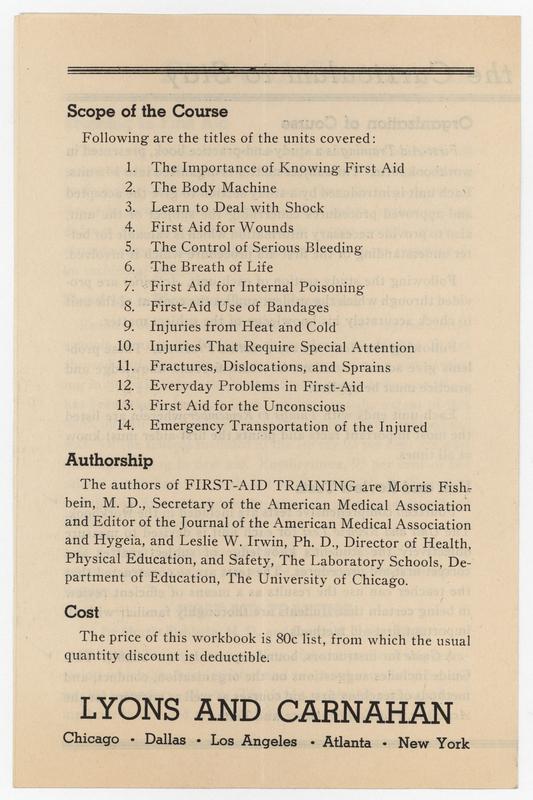 Scope of the Course

Following are the titles of the units covered:

1. The Importance of Knowing First Aid
2. The Body Machine
3. Learn to Deal with Shock
4. First Aid for Wounds
5. The Control of Serious Bleeding
6. The Breath of Life
7. First Aid for Internal Poisoning
8. First-Aid Use of Bandages
9. Injuries from Heat and Cold
10. Injuries That Require Special Attention
11. Fractures, Dislocations, and Sprains
12. Everyday Problems in First-Aid
13. First Aid for the Unconscious
14. Emergency Transportation of the Injured

Authorship

The authors of FIRST-AID TRAINING are Morris Fishbein, M. D., Secretary of the American Medical Association and Editor of the Journal of the American Medical Association and Hygeia, and Leslie W. Irwin, Ph. D., Director of Health, Physical Education, and Safety, The Laboratory Schools, Department of Education, The University of Chicago.

Cost

The price of this workbook is 80c list, from which the usual quantity discount is deductible.

LYONS AND CARNAHAN

Chicago · Dallas · Los Angeles · Atlanta · New York